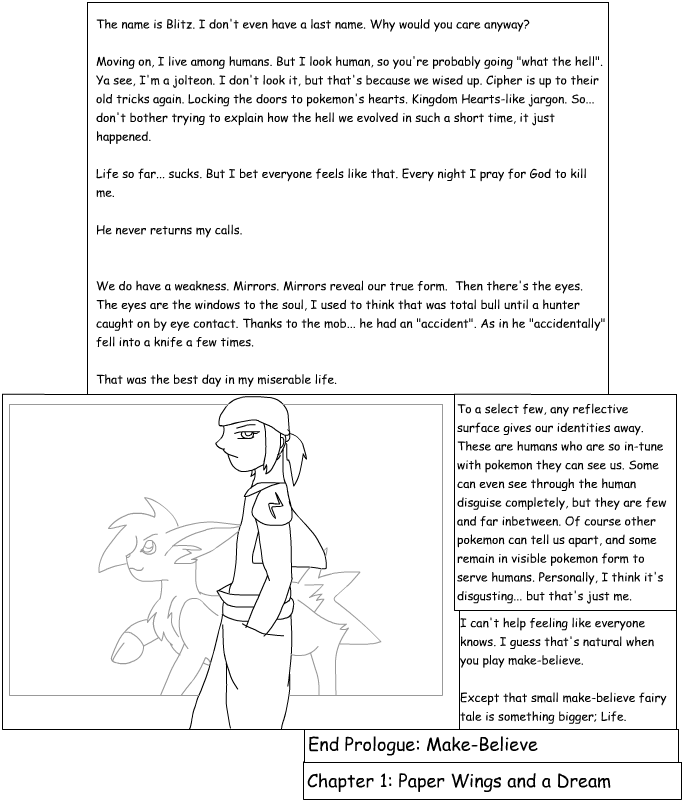 The name is Blitz. I don't even have a last name. Why would you care anyway?

Moving on, I live among humans. But I look human, so you're probably going "what the hell". Ya see, I'm a jolteon. I don't look it, but that's because we wised up. Cipher is up to their old tricks again. Locking the doors to pokemon's hearts. Kingdom Hearts-like jargon. So... don't bother trying to explain how the hell we evolved in such a short time, it just happened.

Life so far... sucks. But I bet everyone feels like that. Every night I pray for God to kill me.

He never returns my calls.

We do have a weakness. Mirrors. Mirrors reveal our true form. Then there's the eyes. The eyes are the windows to the soul, I used to think that was total bull until a hunter caught on by eye contact. Thanks to the mob... he had an "accident". As in he "accidentally" fell into a knife a few times.

That was the best day in my miserable life.

To a select few, any reflective surface gives our identities away. These are humans who are so in-tune with pokemon they can see us. Some can even see through the human disguise completely, but they are few and far inbetween. Of course other pokemon can tell us apart, and some remain in visible pokemon form to serve humans. Personally, I think it's disgusting... but that's just me.

I can't help feeling like everyone knows. I guess that's natural when you play make-believe.

Except that small make-believe fairy tale is something bigger; Life.

End Prologue: Make-Believe

Chapter 1: Paper Wings and a Dream